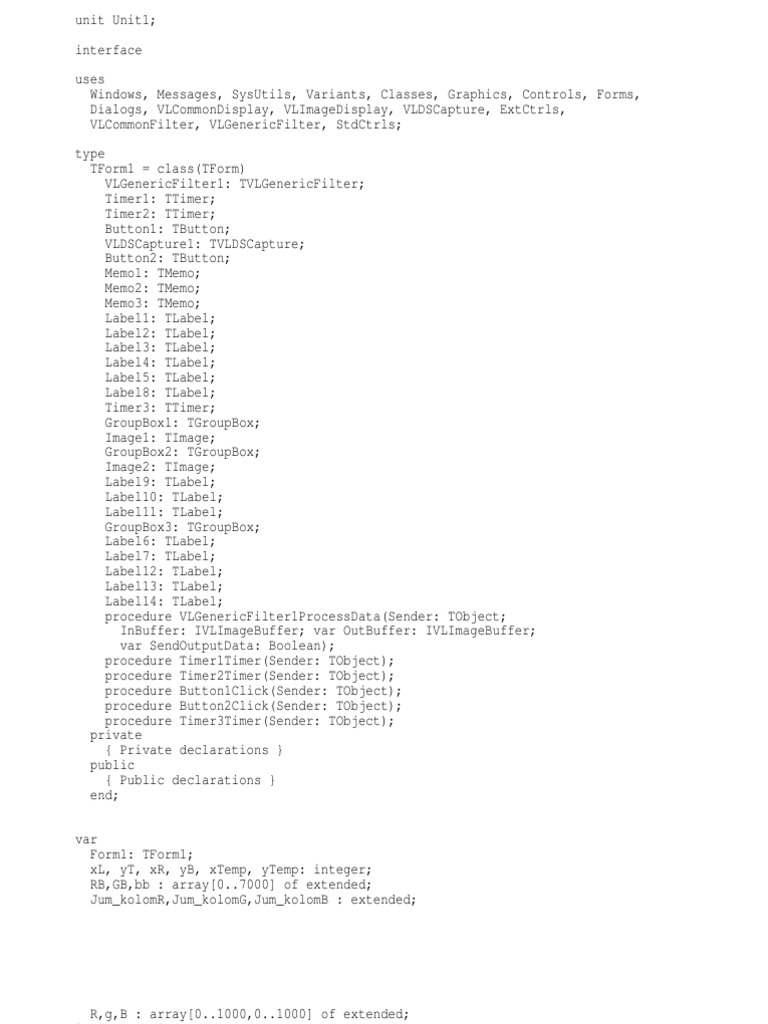 unit Unit1;

interface

uses
  Windows, Messages, SysUtils, Variants, Classes, Graphics, Controls, Forms,
  Dialogs, VLCommonDisplay, VLImageDisplay, VLDSCapture, ExtCtrls,
  VLCommonFilter, VLGenericFilter, StdCtrls;

type
  TForm1 = class(TForm)
    VLGenericFilter1: TVLGenericFilter;
    Timer1: TTimer;
    Timer2: TTimer;
    Button1: TButton;
    VLDSCapture1: TVLDSCapture;
    Button2: TButton;
    Memo1: TMemo;
    Memo2: TMemo;
    Memo3: TMemo;
    Label1: TLabel;
    Label2: TLabel;
    Label3: TLabel;
    Label4: TLabel;
    Label5: TLabel;
    Label8: TLabel;
    Timer3: TTimer;
    GroupBox1: TGroupBox;
    Image1: TImage;
    GroupBox2: TGroupBox;
    Image2: TImage;
    Label9: TLabel;
    Label10: TLabel;
    Label11: TLabel;
    GroupBox3: TGroupBox;
    Label6: TLabel;
    Label7: TLabel;
    Label12: TLabel;
    Label13: TLabel;
    Label14: TLabel;
    procedure VLGenericFilter1ProcessData(Sender: TObject;
      InBuffer: IVLImageBuffer; var OutBuffer: IVLImageBuffer;
      var SendOutputData: Boolean);
    procedure Timer1Timer(Sender: TObject);
    procedure Timer2Timer(Sender: TObject);
    procedure Button1Click(Sender: TObject);
    procedure Button2Click(Sender: TObject);
    procedure Timer3Timer(Sender: TObject);
  private
    { Private declarations }
  public
    { Public declarations }
  end;

var
  Form1: TForm1;
  xL, yT, xR, yB, xTemp, yTemp: integer;
  RB,GB,bb : array[0..7000] of extended;
  Jum_kolomR,Jum_kolomG,Jum_kolomB : extended;

  R,g,B : array[0..1000,0..1000] of extended;